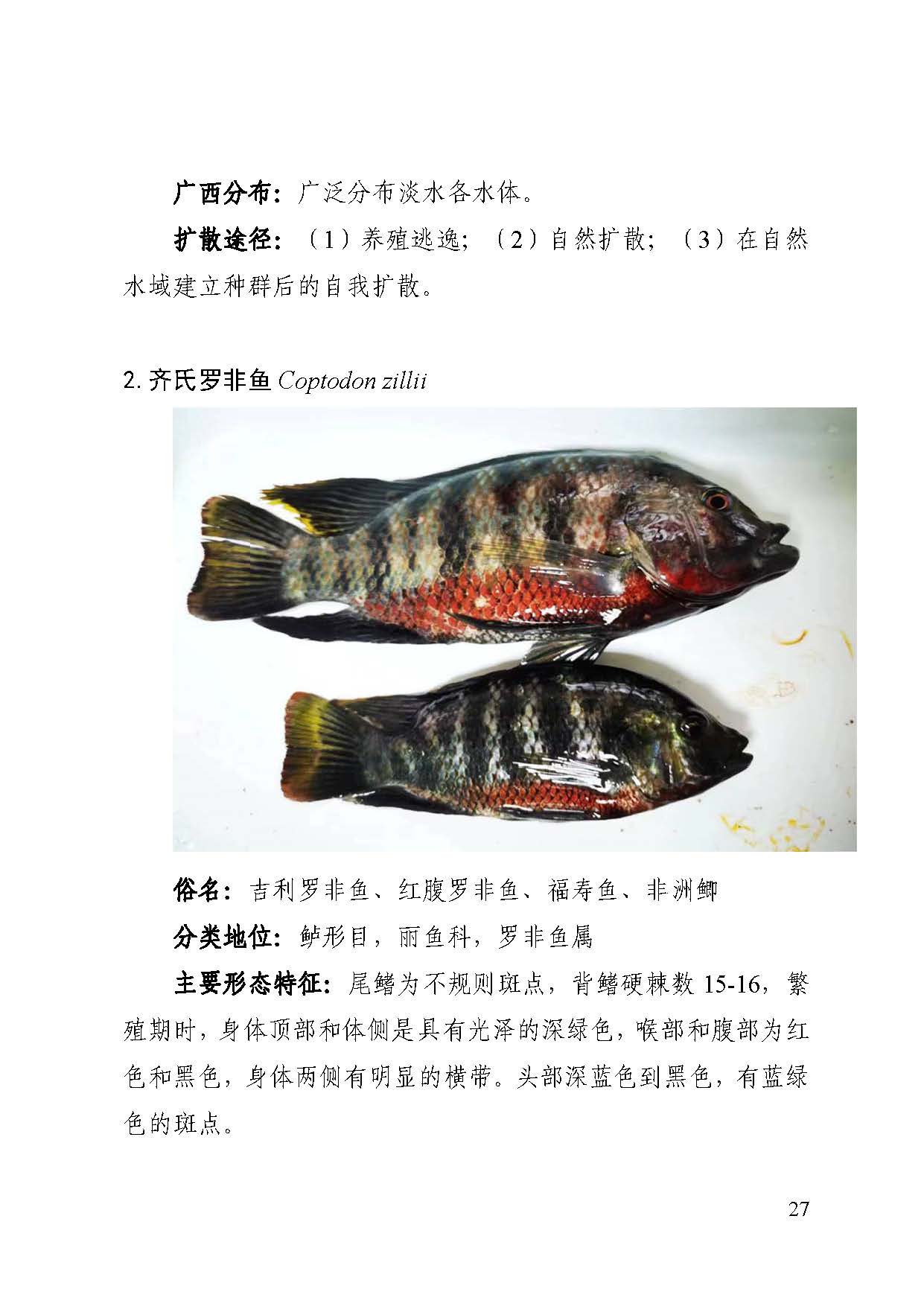 广西分布：广泛分布淡水各水体。

扩散途径：（1）养殖逃逸；（2）自然扩散；（3）在自然水域建立种群后的自我扩散。

2. 齐氏罗非鱼 Coptodon zillii

俗名：吉利罗非鱼、红腹罗非鱼、福寿鱼、非洲鲫

分类地位：鲈形目，丽鱼科，罗非鱼属

主要形态特征：尾鳍为不规则斑点，背鳍硬棘数 15-16，繁殖期时，身体顶部和体侧是具有光泽的深绿色，喉部和腹部为红色和黑色，身体两侧有明显的横带。头部深蓝色到黑色，有蓝绿色的斑点。

27